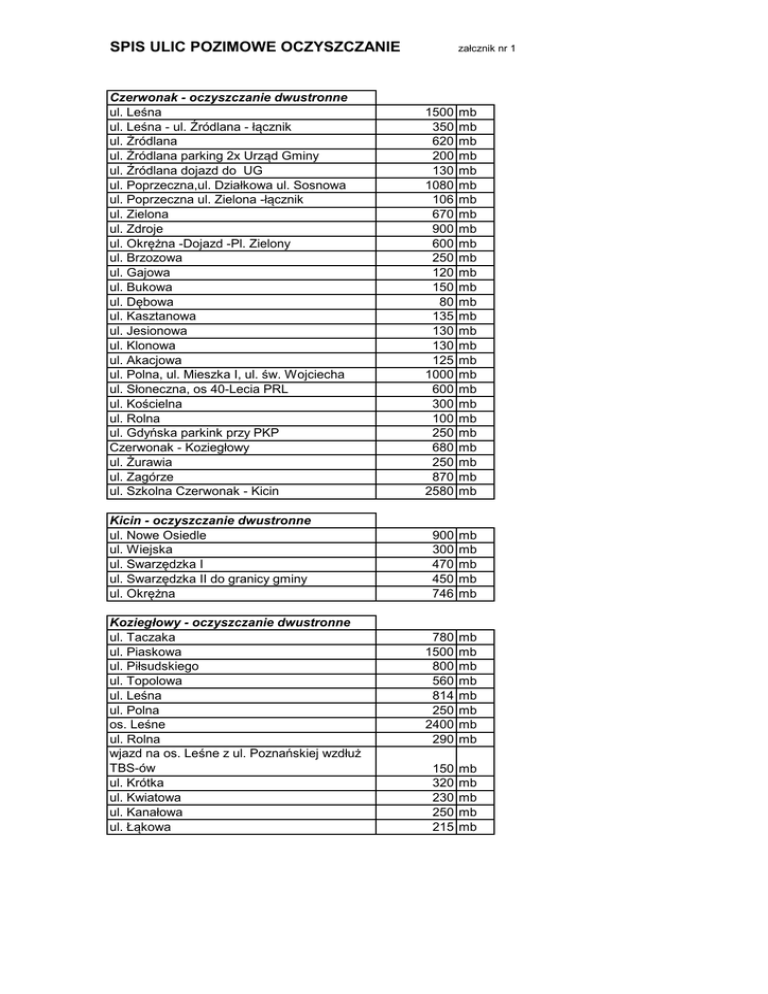 SPIS ULIC POZIMOWE OCZYSZCZANIE załcznik nr 1

| Czerwonak - oczyszczanie dwustronne | | |
|---|---|---|
| ul. Leśna | 1500 | mb |
| ul. Leśna - ul. Źródlana - łącznik | 350 | mb |
| ul. Źródlana | 620 | mb |
| ul. Źródlana parking 2x Urząd Gminy | 200 | mb |
| ul. Źródlana dojazd do UG | 130 | mb |
| ul. Poprzeczna,ul. Działkowa ul. Sosnowa | 1080 | mb |
| ul. Poprzeczna ul. Zielona -łącznik | 106 | mb |
| ul. Zielona | 670 | mb |
| ul. Zdroje | 900 | mb |
| ul. Okrężna -Dojazd -Pl. Zielony | 600 | mb |
| ul. Brzozowa | 250 | mb |
| ul. Gajowa | 120 | mb |
| ul. Bukowa | 150 | mb |
| ul. Dębowa | 80 | mb |
| ul. Kasztanowa | 135 | mb |
| ul. Jesionowa | 130 | mb |
| ul. Klonowa | 130 | mb |
| ul. Akacjowa | 125 | mb |
| ul. Polna, ul. Mieszka I, ul. św. Wojciecha | 1000 | mb |
| ul. Słoneczna, os 40-Lecia PRL | 600 | mb |
| ul. Kościelna | 300 | mb |
| ul. Rolna | 100 | mb |
| ul. Gdyńska parkink przy PKP | 250 | mb |
| Czerwonak - Koziegłowy | 680 | mb |
| ul. Żurawia | 250 | mb |
| ul. Zagórze | 870 | mb |
| ul. Szkolna Czerwonak - Kicin | 2580 | mb |

| Kicin - oczyszczanie dwustronne | | |
|---|---|---|
| ul. Nowe Osiedle | 900 | mb |
| ul. Wiejska | 300 | mb |
| ul. Swarzędzka I | 470 | mb |
| ul. Swarzędzka II do granicy gminy | 450 | mb |
| ul. Okrężna | 746 | mb |

| Koziegłowy - oczyszczanie dwustronne | | |
|---|---|---|
| ul. Taczaka | 780 | mb |
| ul. Piaskowa | 1500 | mb |
| ul. Piłsudskiego | 800 | mb |
| ul. Topolowa | 560 | mb |
| ul. Leśna | 814 | mb |
| ul. Polna | 250 | mb |
| os. Leśne | 2400 | mb |
| ul. Rolna | 290 | mb |
| wjazd na os. Leśne z ul. Poznańskiej wzdłuż TBS-ów | 150 | mb |
| ul. Krótka | 320 | mb |
| ul. Kwiatowa | 230 | mb |
| ul. Kanałowa | 250 | mb |
| ul. Łąkowa | 215 | mb |